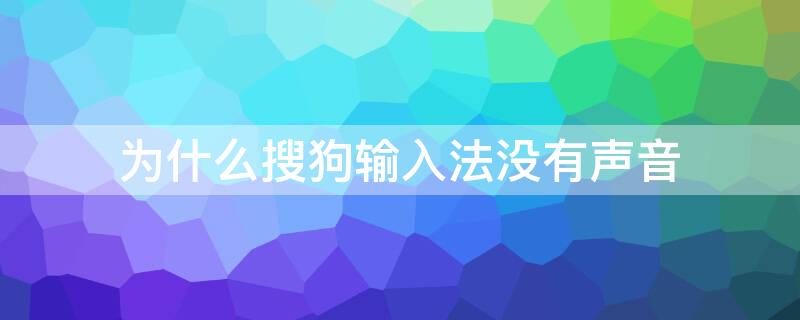 为什么搜狗输入法没有声音